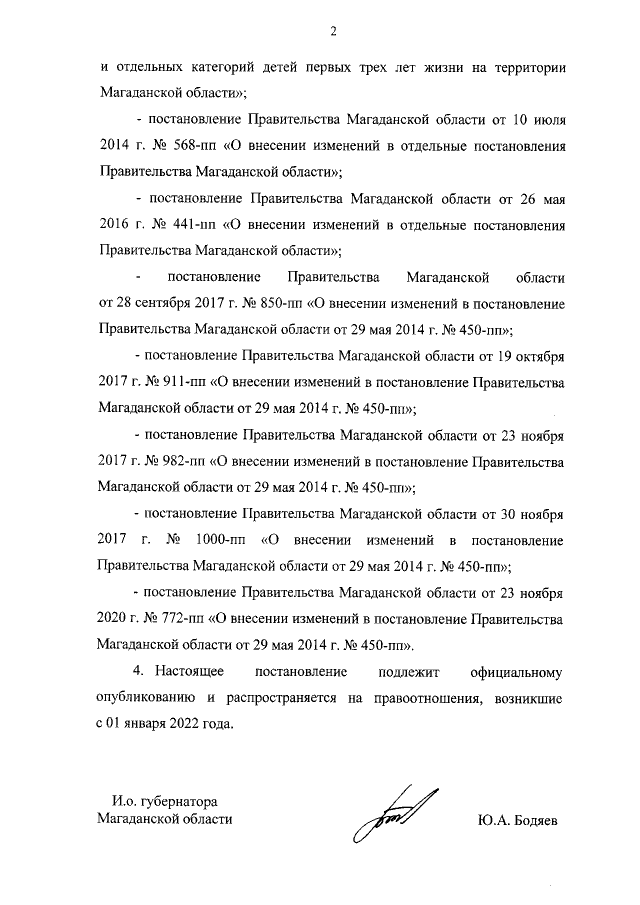 2

и отдельных категорий детей первых трех лет жизни на территории Магаданской области»;

- постановление Правительства Магаданской области от 10 июля 2014 г. № 568-пп «О внесении изменений в отдельные постановления Правительства Магаданской области»;

- постановление Правительства Магаданской области от 26 мая 2016 г. № 441-пп «О внесении изменений в отдельные постановления Правительства Магаданской области»;

- постановление Правительства Магаданской области от 28 сентября 2017 г. № 850-пп «О внесении изменений в постановление Правительства Магаданской области от 29 мая 2014 г. № 450-пп»;

- постановление Правительства Магаданской области от 19 октября 2017 г. № 911-пп «О внесении изменений в постановление Правительства Магаданской области от 29 мая 2014 г. № 450-пп»;

- постановление Правительства Магаданской области от 23 ноября 2017 г. № 982-пп «О внесении изменений в постановление Правительства Магаданской области от 29 мая 2014 г. № 450-пп»;

- постановление Правительства Магаданской области от 30 ноября 2017 г. № 1000-пп «О внесении изменений в постановление Правительства Магаданской области от 29 мая 2014 г. № 450-пп»;

- постановление Правительства Магаданской области от 23 ноября 2020 г. № 772-пп «О внесении изменений в постановление Правительства Магаданской области от 29 мая 2014 г. № 450-пп».

4. Настоящее постановление подлежит официальному опубликованию и распространяется на правоотношения, возникшие с 01 января 2022 года.

И.о. губернатора
Магаданской области

Ю.А. Бодяев